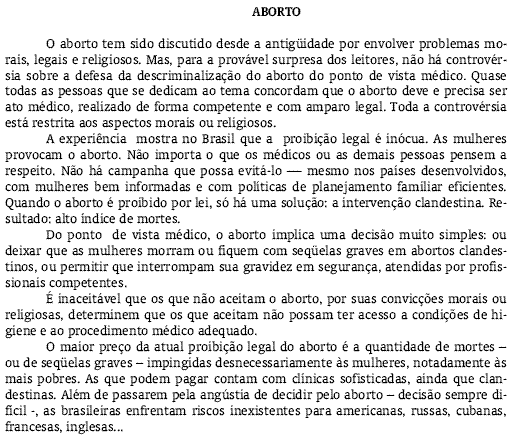 ABORTO

O aborto tem sido discutido desde a antigüidade por envolver problemas morais, legais e religiosos. Mas, para a provável surpresa dos leitores, não há controvérsia sobre a defesa da descriminalização do aborto do ponto de vista médico. Quase todas as pessoas que se dedicam ao tema concordam que o aborto deve e precisa ser ato médico, realizado de forma competente e com amparo legal. Toda a controvérsia está restrita aos aspectos morais ou religiosos.

A experiência mostra no Brasil que a proibição legal é inócua. As mulheres provocam o aborto. Não importa o que os médicos ou as demais pessoas pensem a respeito. Não há campanha que possa evitá-lo — mesmo nos países desenvolvidos, com mulheres bem informadas e com políticas de planejamento familiar eficientes. Quando o aborto é proibido por lei, só há uma solução: a intervenção clandestina. Resultado: alto índice de mortes.

Do ponto de vista médico, o aborto implica uma decisão muito simples: ou deixar que as mulheres morram ou fiquem com seqüelas graves em abortos clandestinos, ou permitir que interrompam sua gravidez em segurança, atendidas por profissionais competentes.

É inaceitável que os que não aceitam o aborto, por suas convicções morais ou religiosas, determinem que os que aceitam não possam ter acesso a condições de higiene e ao procedimento médico adequado.

O maior preço da atual proibição legal do aborto é a quantidade de mortes – ou de seqüelas graves – impingidas desnecessariamente às mulheres, notadamente às mais pobres. As que podem pagar contam com clínicas sofisticadas, ainda que clandestinas. Além de passarem pela angústia de decidir pelo aborto – decisão sempre difícil -, as brasileiras enfrentam riscos inexistentes para americanas, russas, cubanas, francesas, inglesas...